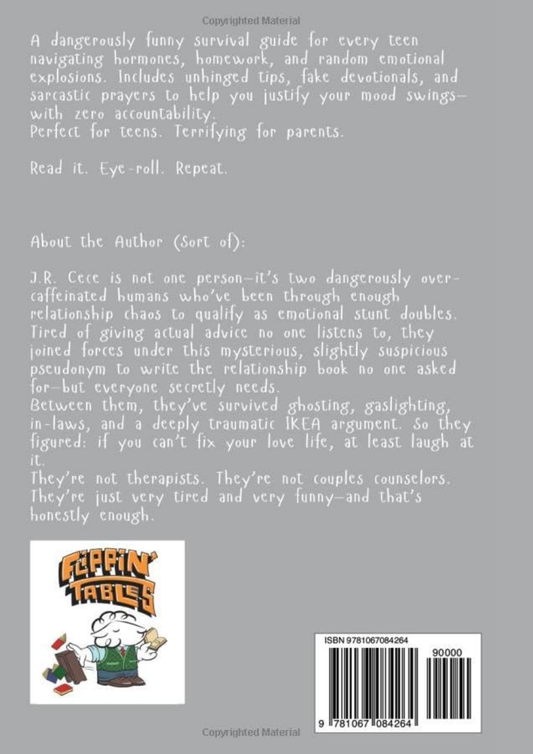 Copyrighted Material

A dangerously funny survival guide for every teen navigating hormones, homework, and random emotional explosions. Includes unhinged tips, fake devotionals, and sarcastic prayers to help you justify your mood swings—with zero accountability.
Perfect for teens. Terrifying for parents.

Read it. Eye-roll. Repeat.

About the Author (Sort of):

J.R. Cece is not one person—it's two dangerously over-caffeinated humans who've been through enough relationship chaos to qualify as emotional stunt doubles. Tired of giving actual advice no one listens to, they joined forces under this mysterious, slightly suspicious pseudonym to write the relationship book no one asked for—but everyone secretly needs.
Between them, they've survived ghosting, gaslighting, in-laws, and a deeply traumatic IKEA argument. So they figured: if you can't fix your love life, at least laugh at it.
They're not therapists. They're not couples counselors. They're just very tired and very funny—and that's honestly enough.

FLIPPIN' TABLES

ISBN 9781067084264

90000

9 781067 084264

Copyrighted Material